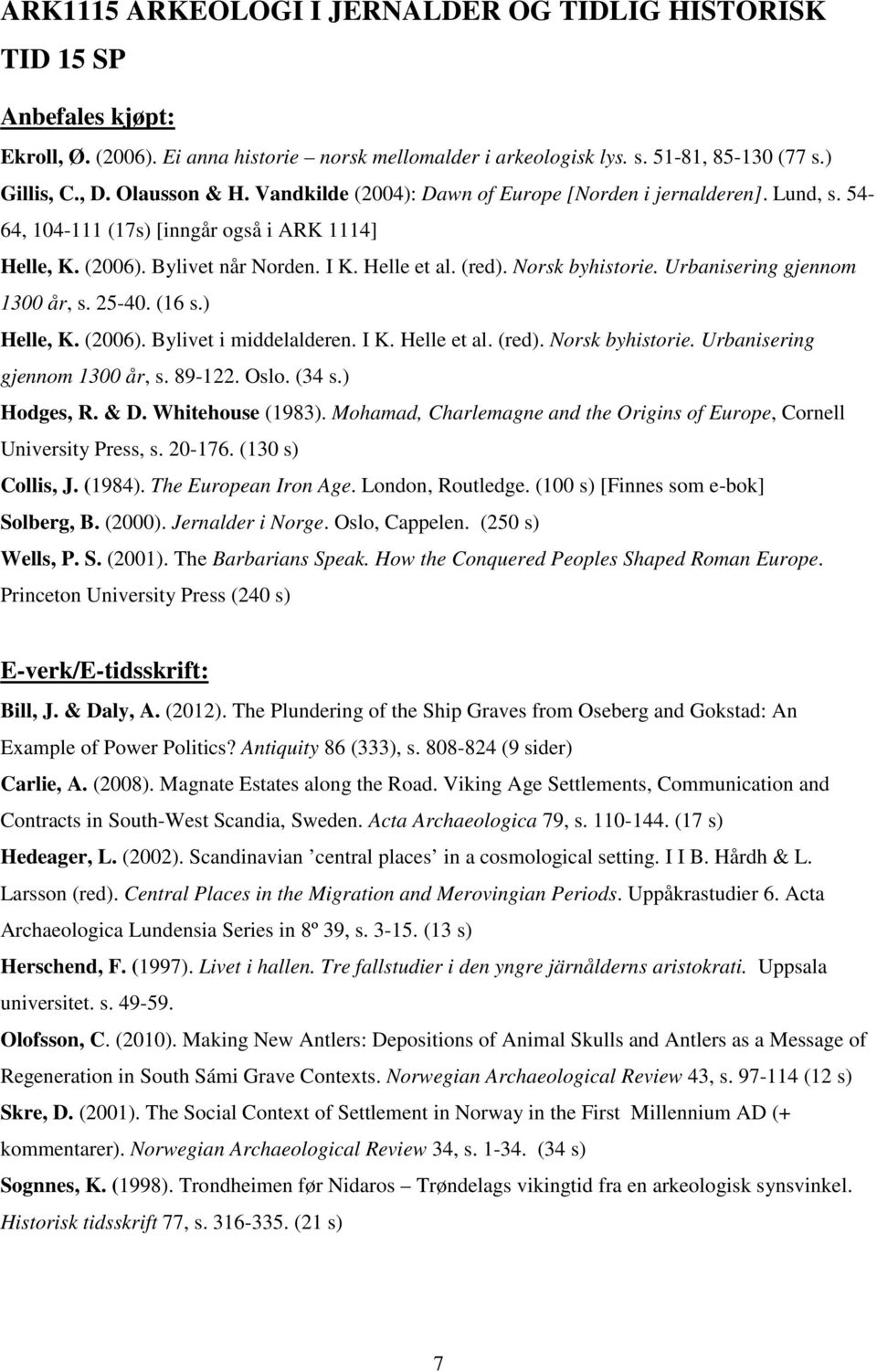 ARK1115 ARKEOLOGI I JERNALDER OG TIDLIG HISTORISK TID 15 SP

Anbefales kjøpt:

Ekroll, Ø. (2006). Ei anna historie – norsk mellomalder i arkeologisk lys. s. 51-81, 85-130 (77 s.)

Gillis, C., D. Olausson & H. Vandkilde (2004): Dawn of Europe [Norden i jernalderen]. Lund, s. 54-64, 104-111 (17s) [inngår også i ARK 1114]

Helle, K. (2006). Bylivet når Norden. I K. Helle et al. (red). Norsk byhistorie. Urbanisering gjennom 1300 år, s. 25-40. (16 s.)

Helle, K. (2006). Bylivet i middelalderen. I K. Helle et al. (red). Norsk byhistorie. Urbanisering gjennom 1300 år, s. 89-122. Oslo. (34 s.)

Hodges, R. & D. Whitehouse (1983). Mohamad, Charlemagne and the Origins of Europe, Cornell University Press, s. 20-176. (130 s)

Collis, J. (1984). The European Iron Age. London, Routledge. (100 s) [Finnes som e-bok]

Solberg, B. (2000). Jernalder i Norge. Oslo, Cappelen. (250 s)

Wells, P. S. (2001). The Barbarians Speak. How the Conquered Peoples Shaped Roman Europe. Princeton University Press (240 s)

E-verk/E-tidsskrift:

Bill, J. & Daly, A. (2012). The Plundering of the Ship Graves from Oseberg and Gokstad: An Example of Power Politics? Antiquity 86 (333), s. 808-824 (9 sider)

Carlie, A. (2008). Magnate Estates along the Road. Viking Age Settlements, Communication and Contracts in South-West Scandia, Sweden. Acta Archaeologica 79, s. 110-144. (17 s)

Hedeager, L. (2002). Scandinavian ’central places’ in a cosmological setting. I I B. Hårdh & L. Larsson (red). Central Places in the Migration and Merovingian Periods. Uppåkrastudier 6. Acta Archaeologica Lundensia Series in 8º 39, s. 3-15. (13 s)

Herschend, F. (1997). Livet i hallen. Tre fallstudier i den yngre järnålderns aristokrati. Uppsala universitet. s. 49-59.

Olofsson, C. (2010). Making New Antlers: Depositions of Animal Skulls and Antlers as a Message of Regeneration in South Sámi Grave Contexts. Norwegian Archaeological Review 43, s. 97-114 (12 s)

Skre, D. (2001). The Social Context of Settlement in Norway in the First Millennium AD (+ kommentarer). Norwegian Archaeological Review 34, s. 1-34. (34 s)

Sognnes, K. (1998). Trondheimen før Nidaros – Trøndelags vikingtid fra en arkeologisk synsvinkel. Historisk tidsskrift 77, s. 316-335. (21 s)

7